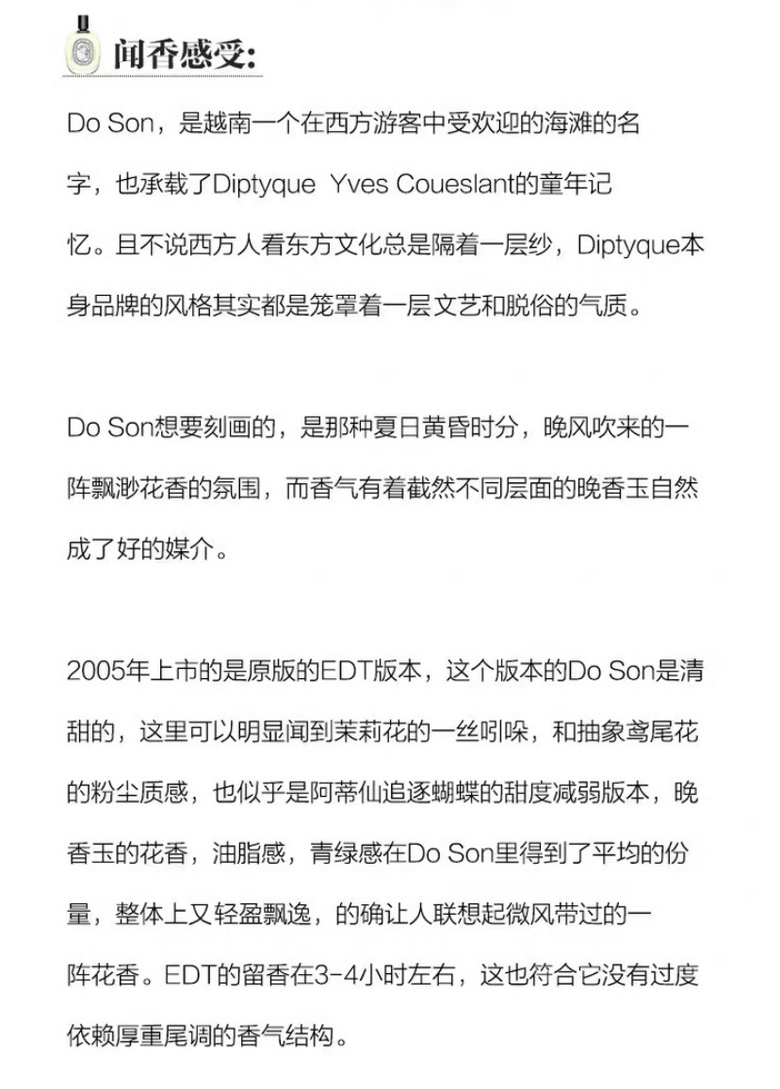 闻香感受:

Do Son，是越南一个在西方游客中受欢迎的海滩的名字，也承载了Diptyque Yves Coueslant的童年记忆。且不说西方人看东方文化总是隔着一层纱，Diptyque本身品牌的风格其实都是笼罩着一层文艺和脱俗的气质。

Do Son想要刻画的，是那种夏日黄昏时分，晚风吹来的一阵飘渺花香的氛围，而香气有着截然不同层面的晚香玉自然成了好的媒介。

2005年上市的是原版的EDT版本，这个版本的Do Son是清甜的，这里可以明显闻到茉莉花的一丝吲哚，和抽象鸢尾花的粉尘质感，也似乎是阿蒂仙追逐蝴蝶的甜度减弱版本，晚香玉的花香，油脂感，青绿感在Do Son里得到了平均的份量，整体上又轻盈飘逸，的确让人联想起微风带过的一阵花香。EDT的留香在3-4小时左右，这也符合它没有过度依赖厚重尾调的香气结构。